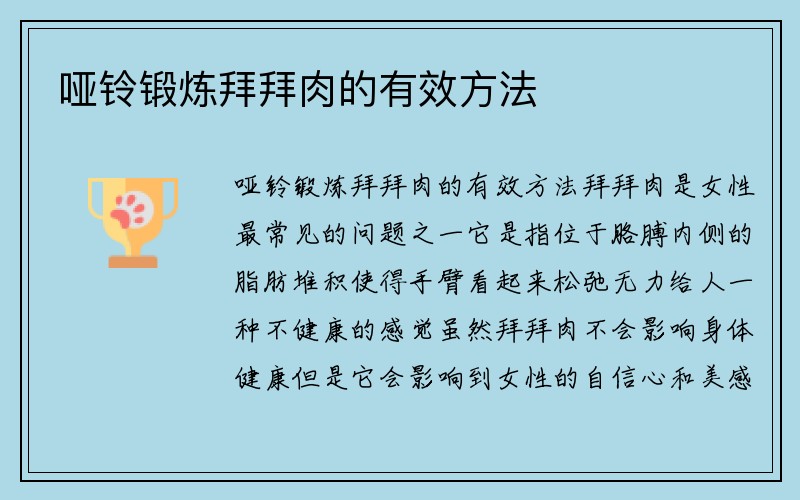 哑铃锻炼拜拜肉的有效方法

哑铃锻炼拜拜肉的有效方法拜拜肉是女性最常见的问题之一它是指位于胳膊内侧的脂肪堆积使得手臂看起来松弛无力给人一种不健康的感觉虽然拜拜肉不会影响身体健康但是它会影响到女性的自信心和美感